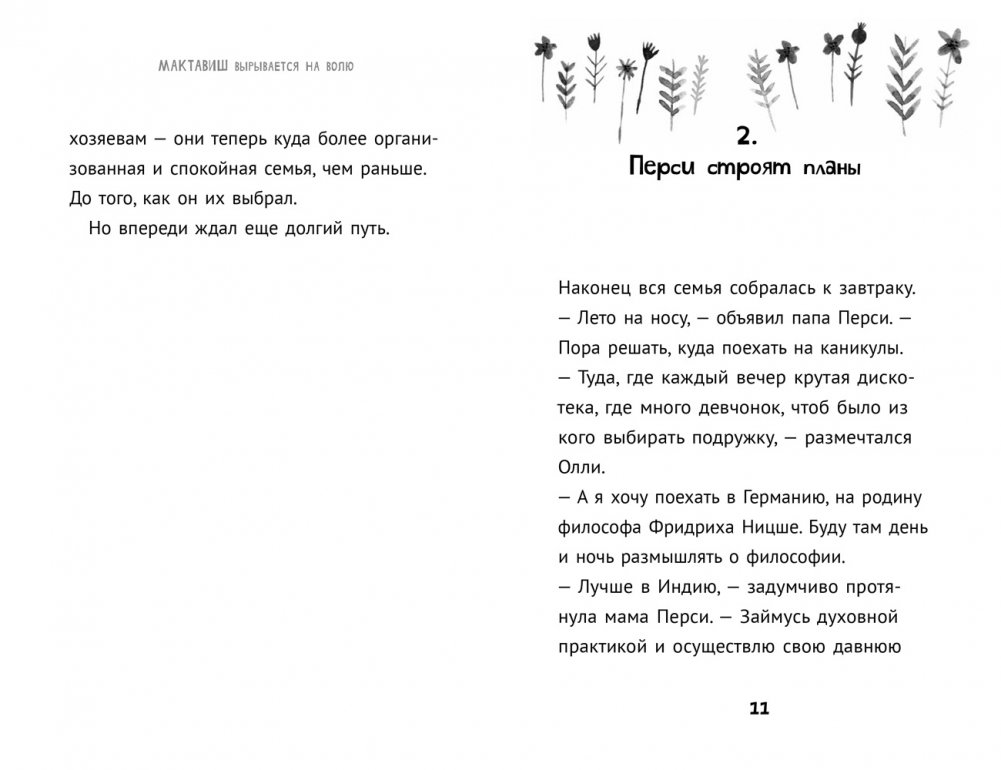 МАКТАВИШ ВЫРЫВАЕТСЯ НА ВОЛЮ

хозяевам — они теперь куда более организованная и спокойная семья, чем раньше. До того, как он их выбрал.

Но впереди ждал еще долгий путь.

2.
Перси строят планы

Наконец вся семья собралась к завтраку.

— Лето на носу, — объявил папа Перси. — Пора решать, куда поехать на каникулы.

— Туда, где каждый вечер крутая дискотека, где много девчонок, чтоб было из кого выбирать подружку, — размечтался Олли.

— А я хочу поехать в Германию, на родину философа Фридриха Ницше. Буду там день и ночь размышлять о философии.

— Лучше в Индию, — задумчиво протянула мама Перси. — Займусь духовной практикой и осуществлю свою давнюю

11